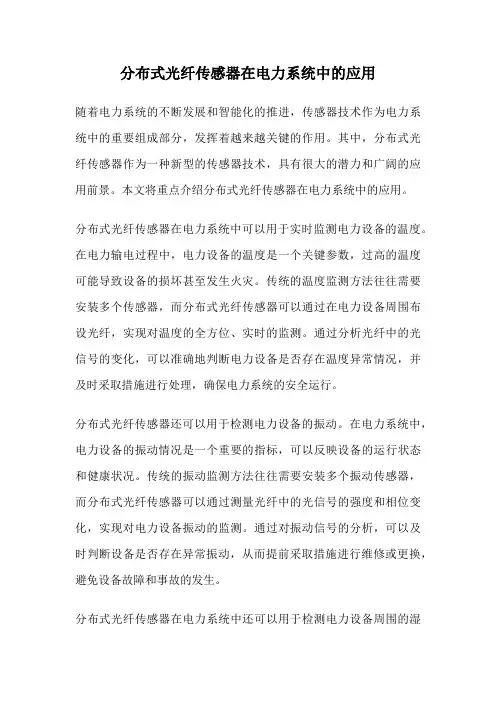 分布式光纤传感器在电力系统中的应用

随着电力系统的不断发展和智能化的推进，传感器技术作为电力系统中的重要组成部分，发挥着越来越关键的作用。其中，分布式光纤传感器作为一种新型的传感器技术，具有很大的潜力和广阔的应用前景。本文将重点介绍分布式光纤传感器在电力系统中的应用。

分布式光纤传感器在电力系统中可以用于实时监测电力设备的温度。在电力输电过程中，电力设备的温度是一个关键参数，过高的温度可能导致设备的损坏甚至发生火灾。传统的温度监测方法往往需要安装多个传感器，而分布式光纤传感器可以通过在电力设备周围布设光纤，实现对温度的全方位、实时的监测。通过分析光纤中的光信号的变化，可以准确地判断电力设备是否存在温度异常情况，并及时采取措施进行处理，确保电力系统的安全运行。

分布式光纤传感器还可以用于检测电力设备的振动。在电力系统中，电力设备的振动情况是一个重要的指标，可以反映设备的运行状态和健康状况。传统的振动监测方法往往需要安装多个振动传感器，而分布式光纤传感器可以通过测量光纤中的光信号的强度和相位变化，实现对电力设备振动的监测。通过对振动信号的分析，可以及时判断设备是否存在异常振动，从而提前采取措施进行维修或更换，避免设备故障和事故的发生。

分布式光纤传感器在电力系统中还可以用于检测电力设备周围的湿